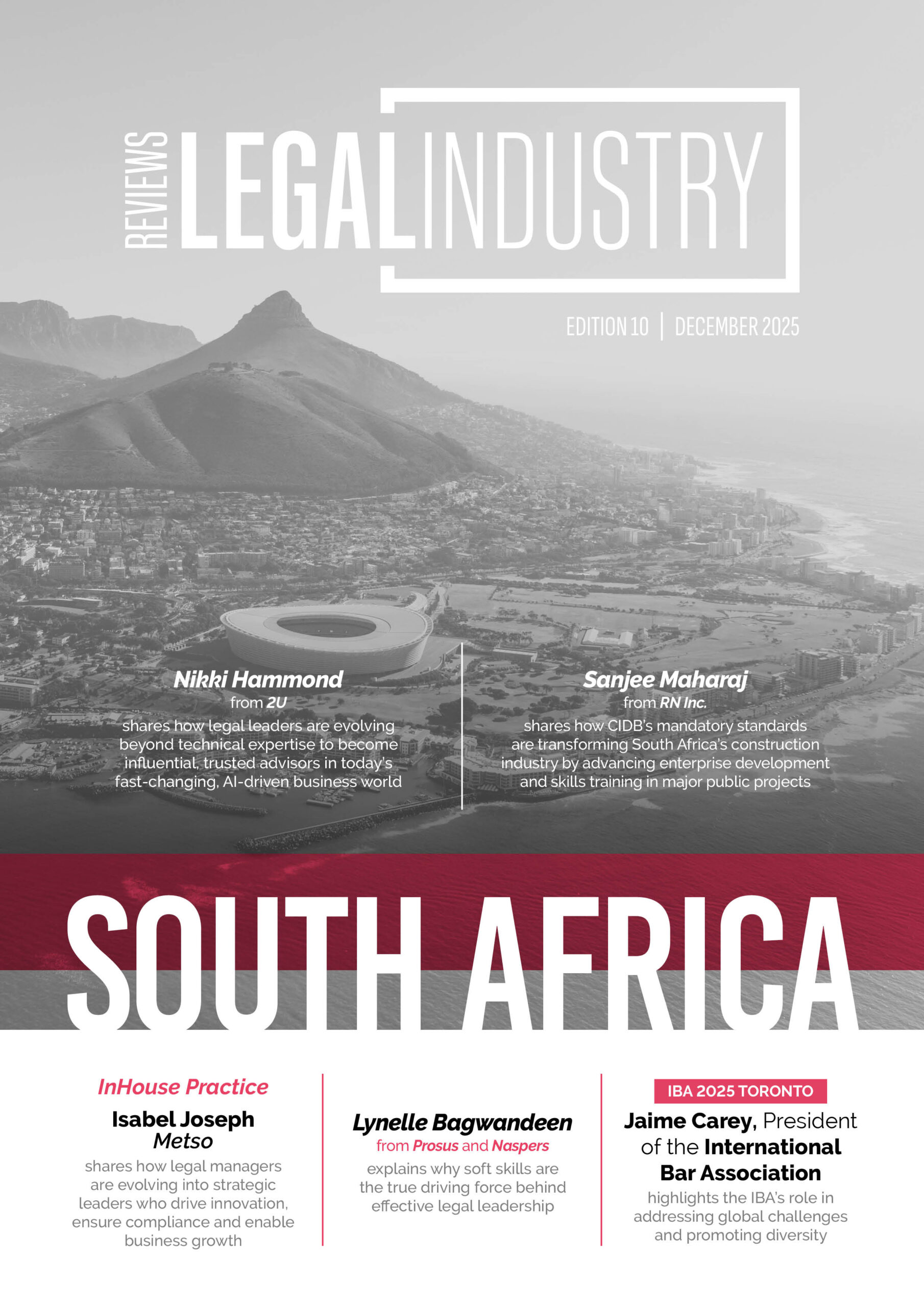 REVIEWS LEGAL INDUSTRY

EDITION 10 | DECEMBER 2025

Nikki Hammond
from 2U
shares how legal leaders are evolving beyond technical expertise to become influential, trusted advisors in today's fast-changing, AI-driven business world

Sanjee Maharaj
from RN Inc.
shares how CIDB's mandatory standards are transforming South Africa's construction industry by advancing enterprise development and skills training in major public projects

SOUTH AFRICA

InHouse Practice
Isabel Joseph
Metso
shares how legal managers are evolving into strategic leaders who drive innovation, ensure compliance and enable business growth

Lynelle Bagwandeen
from Prosus and Naspers
explains why soft skills are the true driving force behind effective legal leadership

IBA 2025 TORONTO
Jaime Carey, President of the International Bar Association
highlights the IBA's role in addressing global challenges and promoting diversity